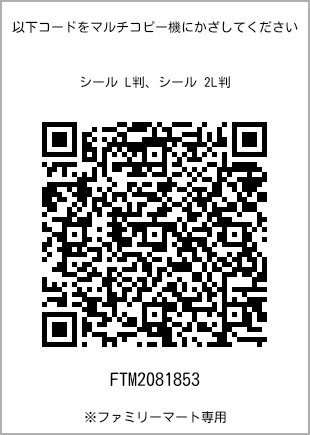 以下コードをマルチコピー機にかざしてください

シール L判、シール 2L判

FTM2081853

※ファミリーマート専用